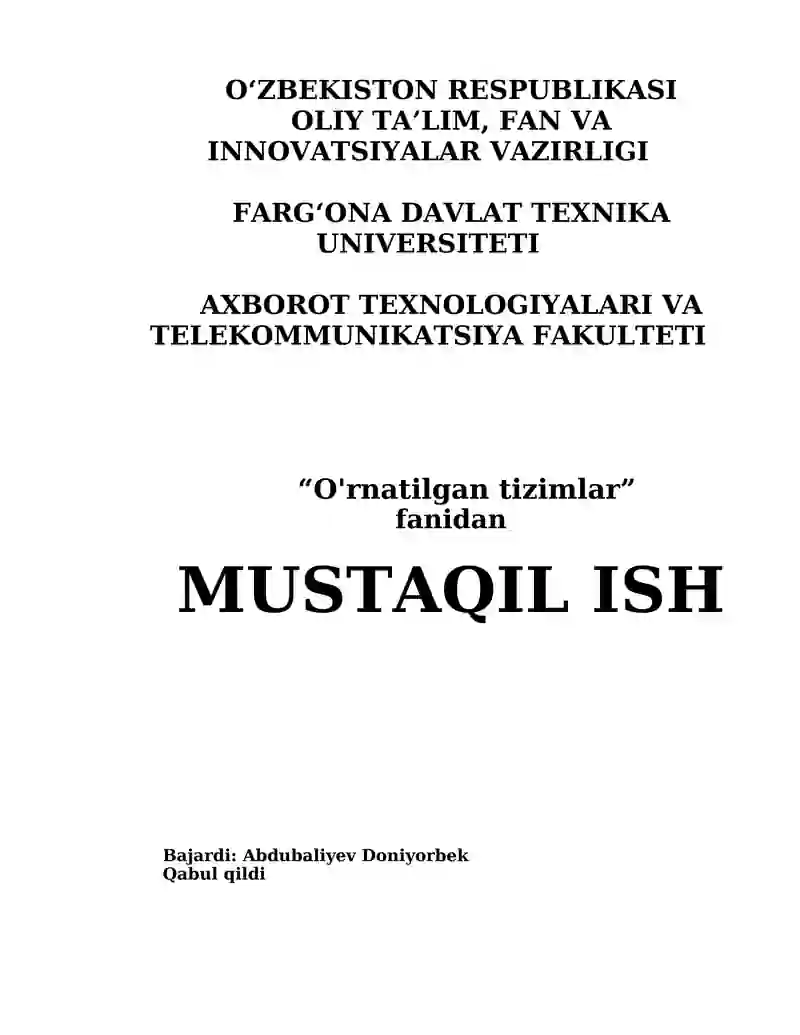 O'ZBEKISTON RESPUBLIKASI
OLIY TA'LIM, FAN VA
INNOVATSIYALAR VAZIRLIGI

FARG'ONA DAVLAT TEXNIKA
UNIVERSITETI

AXBOROT TEXNOLOGIYALARI VA
TELEKOMMUNIKATSIYA FAKULTETI

"O'rnatilgan tizimlar"
fanidan

MUSTAQIL ISH

Bajardi: Abdubaliyev Doniyorbek
Qabul qildi